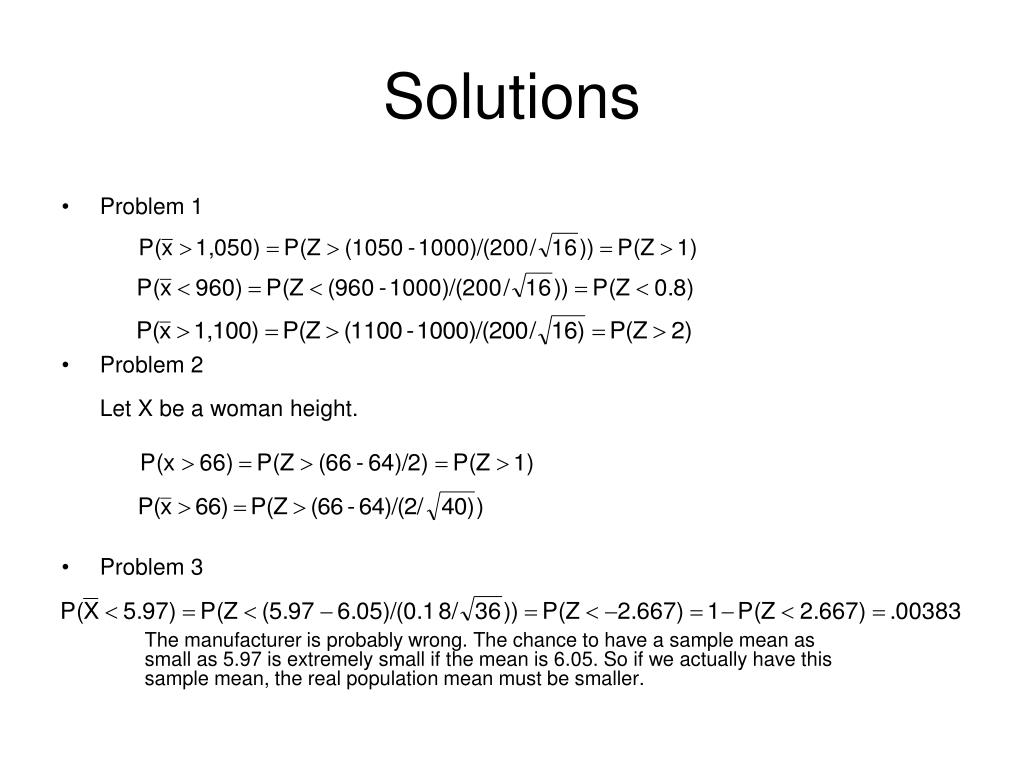 Solutions

• Problem 1

$P(\overline{x} > 1{,}050) = P(Z > (1050 - 1000)/(200/\sqrt{16})) = P(Z > 1)$

$P(\overline{x} < 960) = P(Z < (960 - 1000)/(200/\sqrt{16})) = P(Z < 0.8)$

$P(\overline{x} > 1{,}100) = P(Z > (1100 - 1000)/(200/\sqrt{16}) = P(Z > 2)$

• Problem 2

Let X be a woman height.

$P(x > 66) = P(Z > (66 - 64)/2) = P(Z > 1)$

$P(\overline{x} > 66) = P(Z > (66 - 64)/(2/\sqrt{40}))$

• Problem 3

$P(\overline{X} < 5.97) = P(Z < (5.97 - 6.05)/(0.18/\sqrt{36})) = P(Z < -2.667) = 1 - P(Z < 2.667) = .00383$

The manufacturer is probably wrong. The chance to have a sample mean as small as 5.97 is extremely small if the mean is 6.05. So if we actually have this sample mean, the real population mean must be smaller.